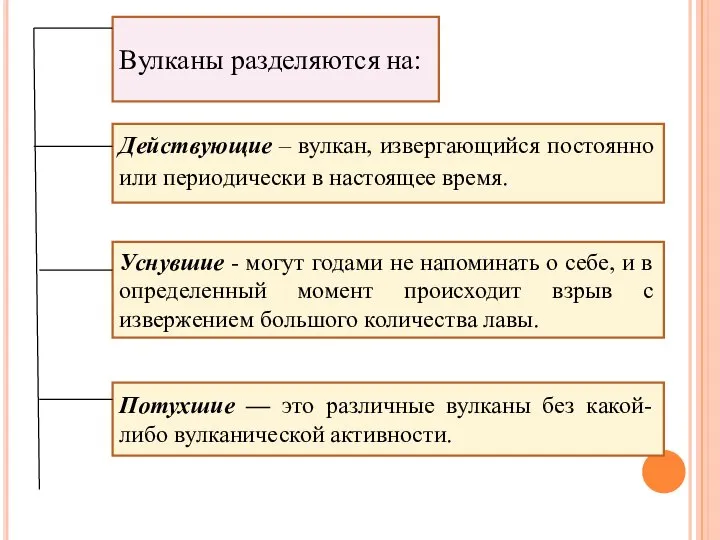 Вулканы разделяются на:

Действующие – вулкан, извергающийся постоянно или периодически в настоящее время.

Уснувшие - могут годами не напоминать о себе, и в определенный момент происходит взрыв с извержением большого количества лавы.

Потухшие — это различные вулканы без какой-либо вулканической активности.